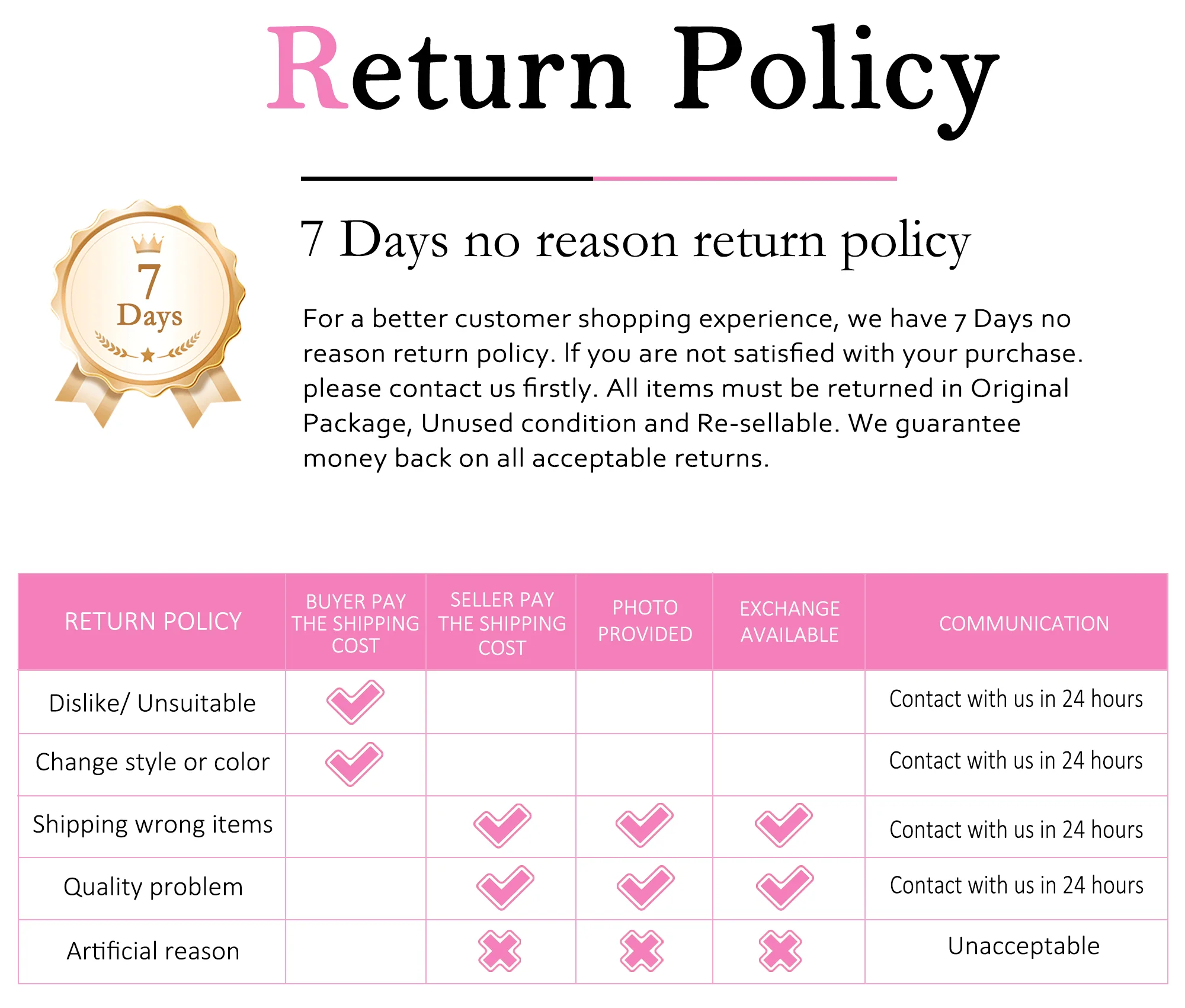 Return Policy

7
Days

7 Days no reason return policy

For a better customer shopping experience, we have 7 Days no reason return policy. If you are not satisfied with your purchase. please contact us firstly. All items must be returned in Original Package, Unused condition and Re-sellable. We guarantee money back on all acceptable returns.

| RETURN POLICY | BUYER PAY THE SHIPPING COST | SELLER PAY THE SHIPPING COST | PHOTO PROVIDED | EXCHANGE AVAILABLE | COMMUNICATION |
|---|---|---|---|---|---|
| Dislike/ Unsuitable | ✓ | | | | Contact with us in 24 hours |
| Change style or color | ✓ | | | | Contact with us in 24 hours |
| Shipping wrong items | | ✓ | ✓ | ✓ | Contact with us in 24 hours |
| Quality problem | | ✓ | ✓ | ✓ | Contact with us in 24 hours |
| Artificial reason | | ✗ | ✗ | ✗ | Unacceptable |